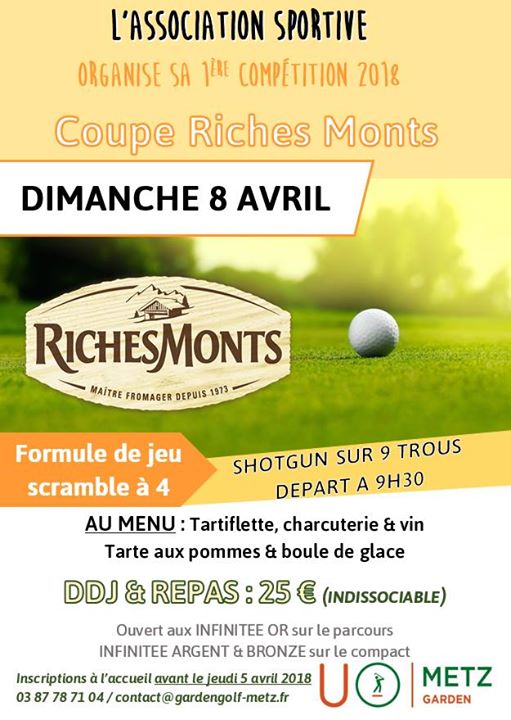 L'ASSOCIATION SPORTIVE

ORGANISE SA 1ÈRE COMPÉTITION 2018

Coupe Riches Monts

DIMANCHE 8 AVRIL

RICHESMONTS

MAÎTRE FROMAGER DEPUIS 1973

Formule de jeu scramble à 4

SHOTGUN SUR 9 TROUS
DEPART A 9H30

AU MENU : Tartiflette, charcuterie & vin
Tarte aux pommes & boule de glace

DDJ & REPAS : 25 € (INDISSOCIABLE)

Ouvert aux INFINITEE OR sur le parcours
INFINITEE ARGENT & BRONZE sur le compact

Inscriptions à l'accueil avant le jeudi 5 avril 2018
03 87 78 71 04 / contact@gardengolf-metz.fr

METZ
GARDEN